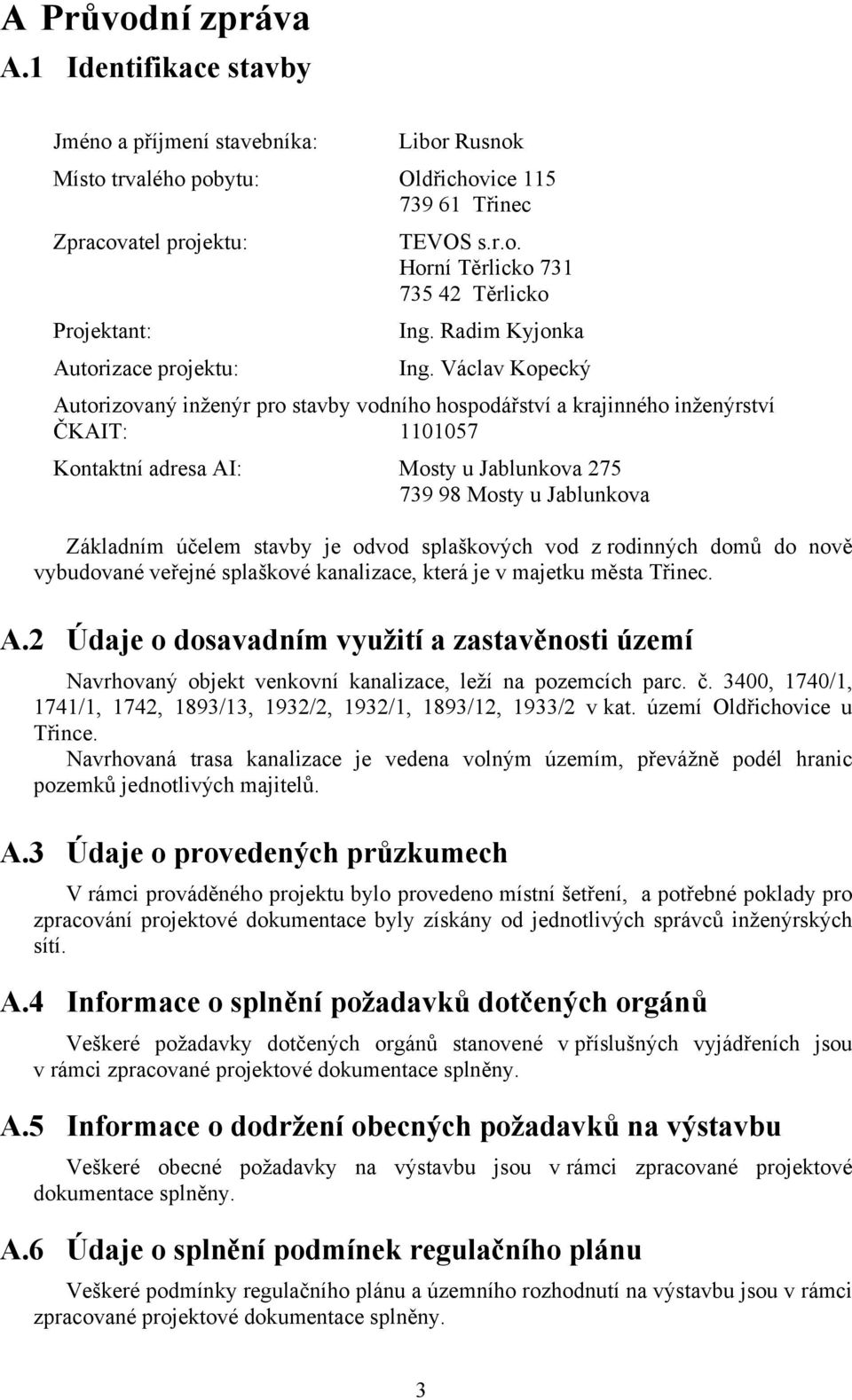 A Průvodní zpráva

A.1 Identifikace stavby

Jméno a příjmení stavebníka: Libor Rusnok

Místo trvalého pobytu: Oldřichovice 115
739 61 Třinec

Zpracovatel projektu: TEVOS s.r.o.
Horní Těrlicko 731
735 42 Těrlicko

Projektant: Ing. Radim Kyjonka

Autorizace projektu: Ing. Václav Kopecký

Autorizovaný inženýr pro stavby vodního hospodářství a krajinného inženýrství
ČKAIT: 1101057

Kontaktní adresa AI: Mosty u Jablunkova 275
739 98 Mosty u Jablunkova

Základním účelem stavby je odvod splaškových vod z rodinných domů do nově vybudované veřejné splaškové kanalizace, která je v majetku města Třinec.

A.2 Údaje o dosavadním využití a zastavěnosti území

Navrhovaný objekt venkovní kanalizace, leží na pozemcích parc. č. 3400, 1740/1, 1741/1, 1742, 1893/13, 1932/2, 1932/1, 1893/12, 1933/2 v kat. území Oldřichovice u Třince.
Navrhovaná trasa kanalizace je vedena volným územím, převážně podél hranic pozemků jednotlivých majitelů.

A.3 Údaje o provedených průzkumech

V rámci prováděného projektu bylo provedeno místní šetření, a potřebné poklady pro zpracování projektové dokumentace byly získány od jednotlivých správců inženýrských sítí.

A.4 Informace o splnění požadavků dotčených orgánů

Veškeré požadavky dotčených orgánů stanovené v příslušných vyjádřeních jsou v rámci zpracované projektové dokumentace splněny.

A.5 Informace o dodržení obecných požadavků na výstavbu

Veškeré obecné požadavky na výstavbu jsou v rámci zpracované projektové dokumentace splněny.

A.6 Údaje o splnění podmínek regulačního plánu

Veškeré podmínky regulačního plánu a územního rozhodnutí na výstavbu jsou v rámci zpracované projektové dokumentace splněny.

3